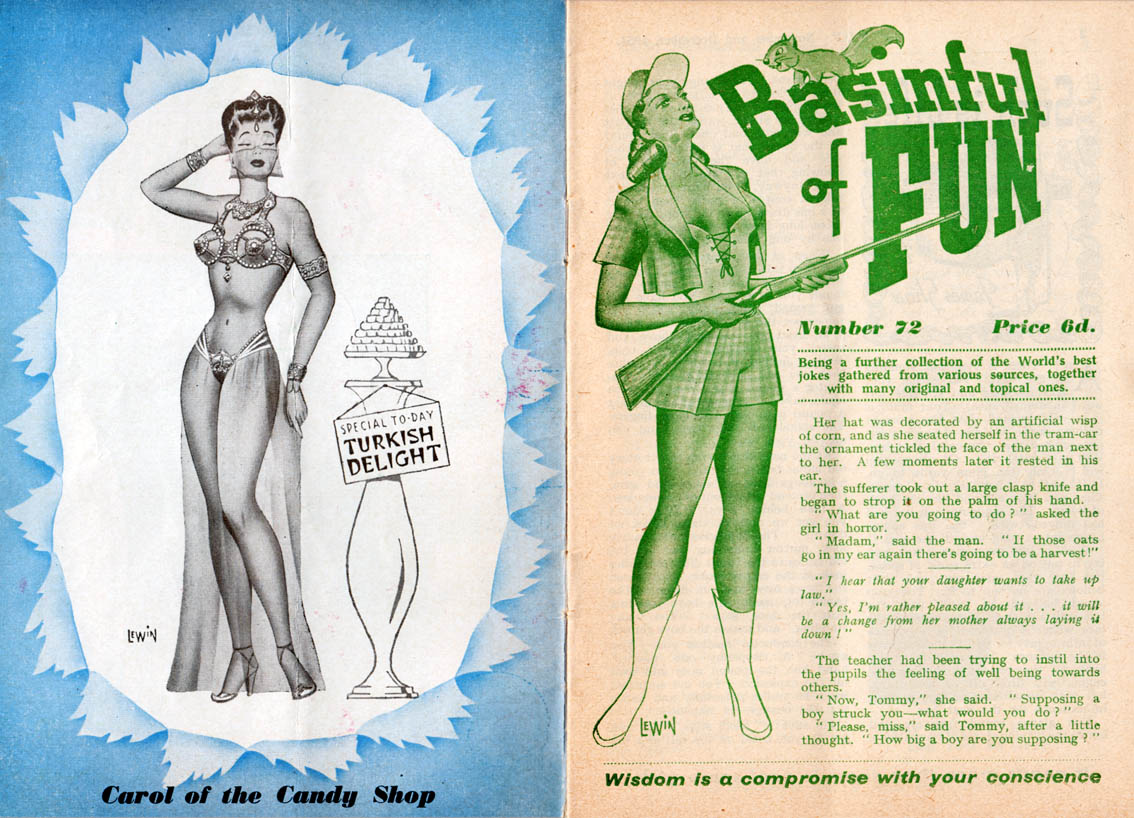 SPECIAL TO-DAY
TURKISH
DELIGHT

LEWIN

Carol of the Candy Shop

Basinful of FUN

Number 72 Price 6d.

Being a further collection of the World's best jokes gathered from various sources, together with many original and topical ones.

Her hat was decorated by an artificial wisp of corn, and as she seated herself in the tram-car the ornament tickled the face of the man next to her. A few moments later it rested in his ear.

The sufferer took out a large clasp knife and began to strop it on the palm of his hand.

"What are you going to do?" asked the girl in horror.

"Madam," said the man. "If those oats go in my ear again there's going to be a harvest!"

"I hear that your daughter wants to take up law."

"Yes, I'm rather pleased about it . . . it will be a change from her mother always laying it down!"

The teacher had been trying to instil into the pupils the feeling of well being towards others.

"Now, Tommy," she said. "Supposing a boy struck you—what would you do?"

"Please, miss," said Tommy, after a little thought. "How big a boy are you supposing?"

LEWIN

Wisdom is a compromise with your conscience